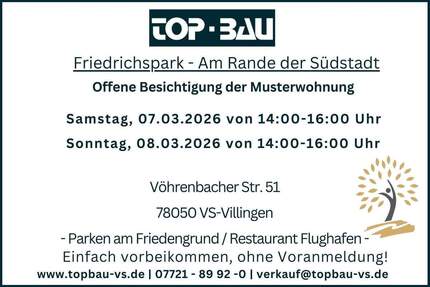 TOP·BAU

Friedrichspark - Am Rande der Südstadt

Offene Besichtigung der Musterwohnung

Samstag, 07.03.2026 von 14:00-16:00 Uhr

Sonntag, 08.03.2026 von 14:00-16:00 Uhr

Vöhrenbacher Str. 51

78050 VS-Villingen

- Parken am Friedengrund / Restaurant Flughafen -

Einfach vorbeikommen, ohne Voranmeldung!

www.topbau-vs.de | 07721 - 89 92 -0 | verkauf@topbau-vs.de